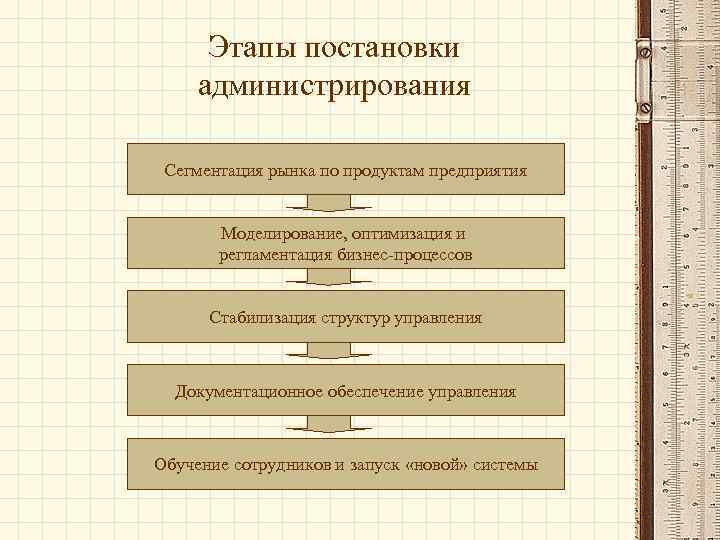 Этапы постановки администрирования

Сегментация рынка по продуктам предприятия

Моделирование, оптимизация и регламентация бизнес-процессов

Стабилизация структур управления

Документационное обеспечение управления

Обучение сотрудников и запуск «новой» системы